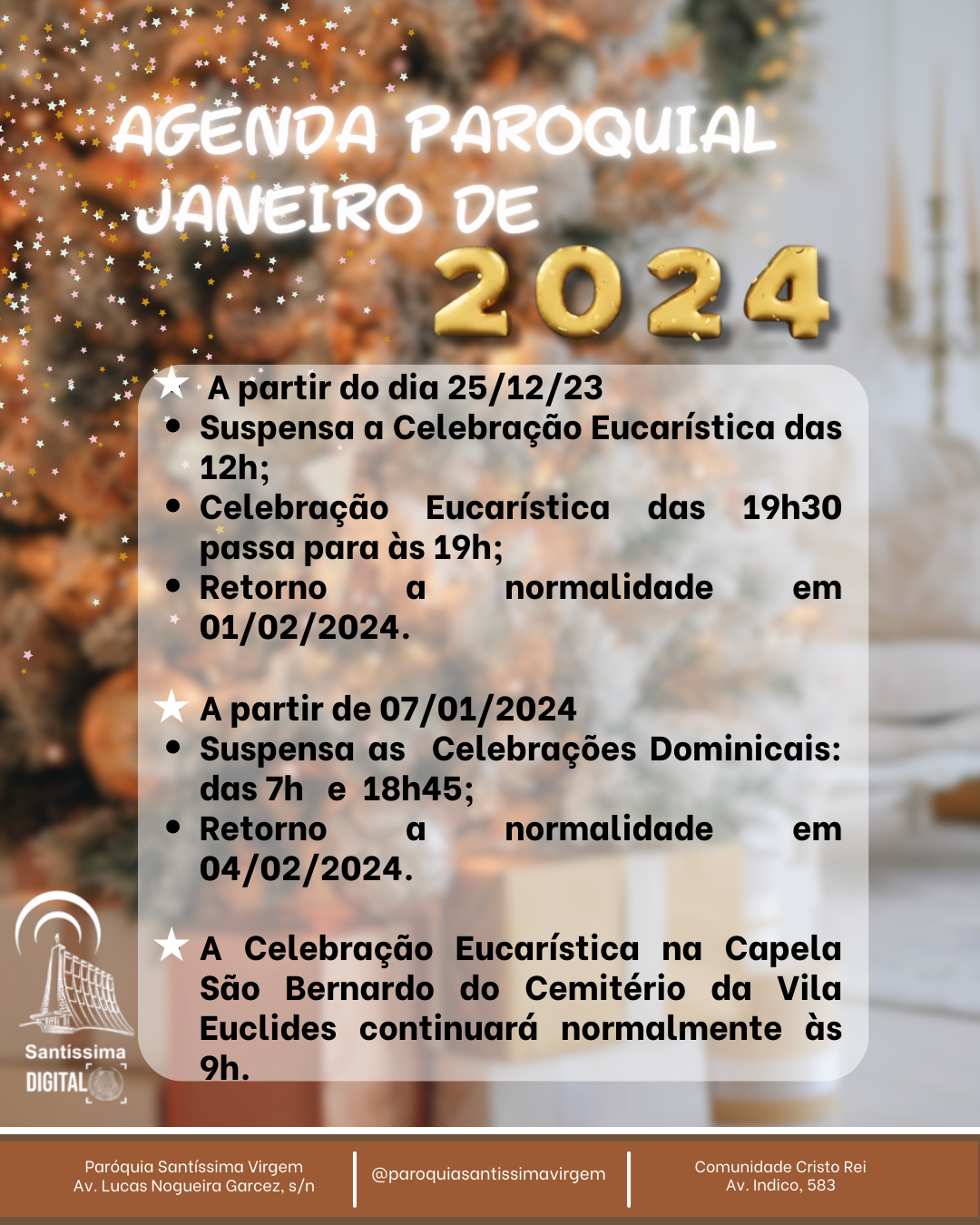 AGENDA PAROQUIAL
JANEIRO DE
2024

★ A partir do dia 25/12/23
• Suspensa a Celebração Eucarística das 12h;
• Celebração Eucarística das 19h30 passa para às 19h;
• Retorno a normalidade em 01/02/2024.

★ A partir de 07/01/2024
• Suspensa as Celebrações Dominicais: das 7h e 18h45;
• Retorno a normalidade em 04/02/2024.

★ A Celebração Eucarística na Capela São Bernardo do Cemitério da Vila Euclides continuará normalmente às 9h.

Santíssima DIGITAL

Paróquia Santíssima Virgem
Av. Lucas Nogueira Garcez, s/n

@paroquiasantissimavirgem

Comunidade Cristo Rei
Av. Indico, 583